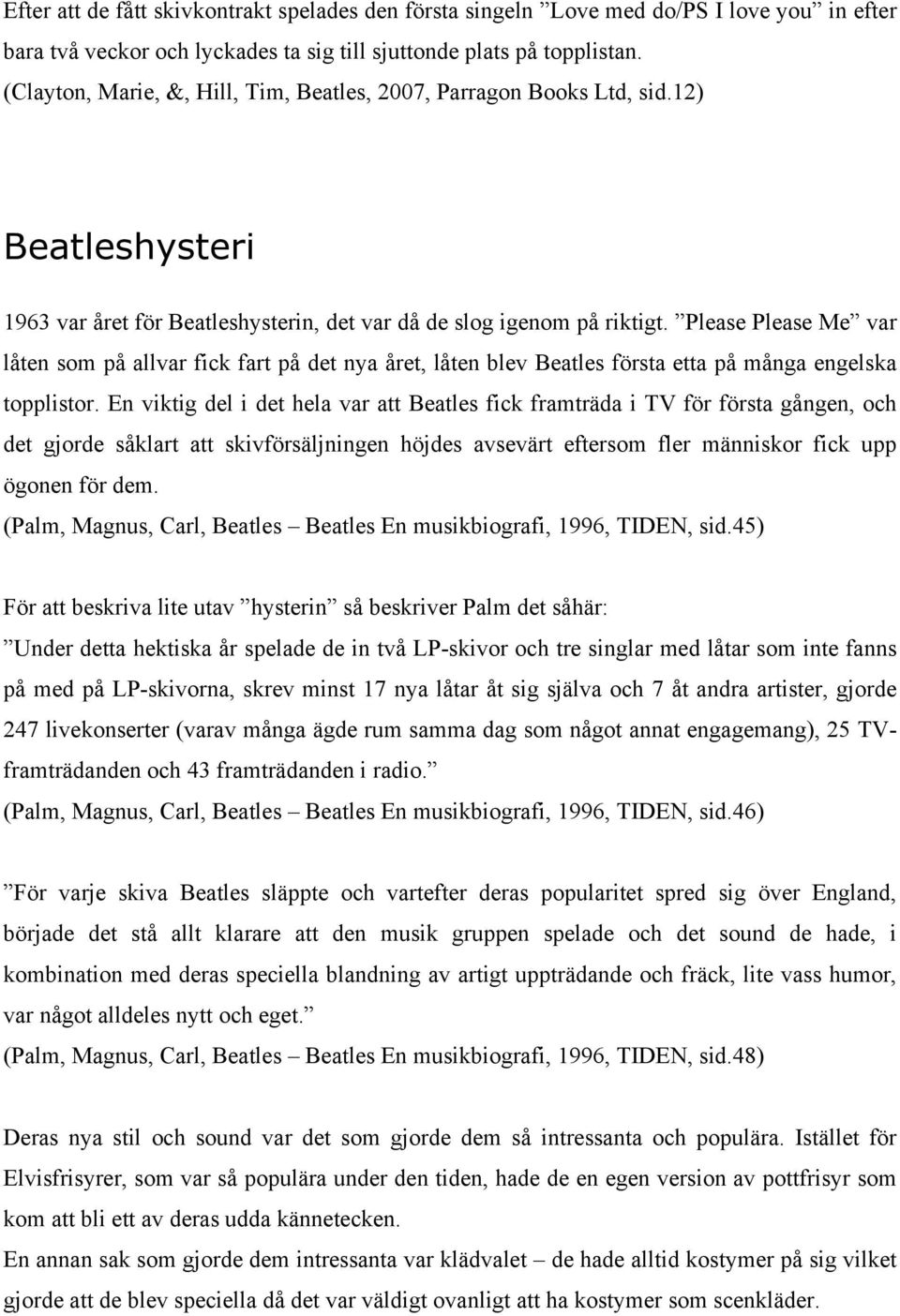 Efter att de fått skivkontrakt spelades den första singeln ”Love med do/PS I love you” in efter bara två veckor och lyckades ta sig till sjuttonde plats på topplistan.
(Clayton, Marie, &, Hill, Tim, Beatles, 2007, Parragon Books Ltd, sid.12)

Beatleshysteri

1963 var året för Beatleshysterin, det var då de slog igenom på riktigt. ”Please Please Me” var låten som på allvar fick fart på det nya året, låten blev Beatles första etta på många engelska topplistor. En viktig del i det hela var att Beatles fick framträda i TV för första gången, och det gjorde såklart att skivförsäljningen höjdes avsevärt eftersom fler människor fick upp ögonen för dem.
(Palm, Magnus, Carl, Beatles – Beatles En musikbiografi, 1996, TIDEN, sid.45)

För att beskriva lite utav ”hysterin” så beskriver Palm det såhär:
”Under detta hektiska år spelade de in två LP-skivor och tre singlar med låtar som inte fanns på med på LP-skivorna, skrev minst 17 nya låtar åt sig själva och 7 åt andra artister, gjorde 247 livekonserter (varav många ägde rum samma dag som något annat engagemang), 25 TV-framträdanden och 43 framträdanden i radio.”
(Palm, Magnus, Carl, Beatles – Beatles En musikbiografi, 1996, TIDEN, sid.46)

”För varje skiva Beatles släppte och vartefter deras popularitet spred sig över England, började det stå allt klarare att den musik gruppen spelade och det sound de hade, i kombination med deras speciella blandning av artigt uppträdande och fräck, lite vass humor, var något alldeles nytt och eget.”
(Palm, Magnus, Carl, Beatles – Beatles En musikbiografi, 1996, TIDEN, sid.48)

Deras nya stil och sound var det som gjorde dem så intressanta och populära. Istället för Elvisfrisyrer, som var så populära under den tiden, hade de en egen version av pottfrisyr som kom att bli ett av deras udda kännetecken.
En annan sak som gjorde dem intressanta var klädvalet – de hade alltid kostymer på sig vilket gjorde att de blev speciella då det var väldigt ovanligt att ha kostymer som scenkläder.